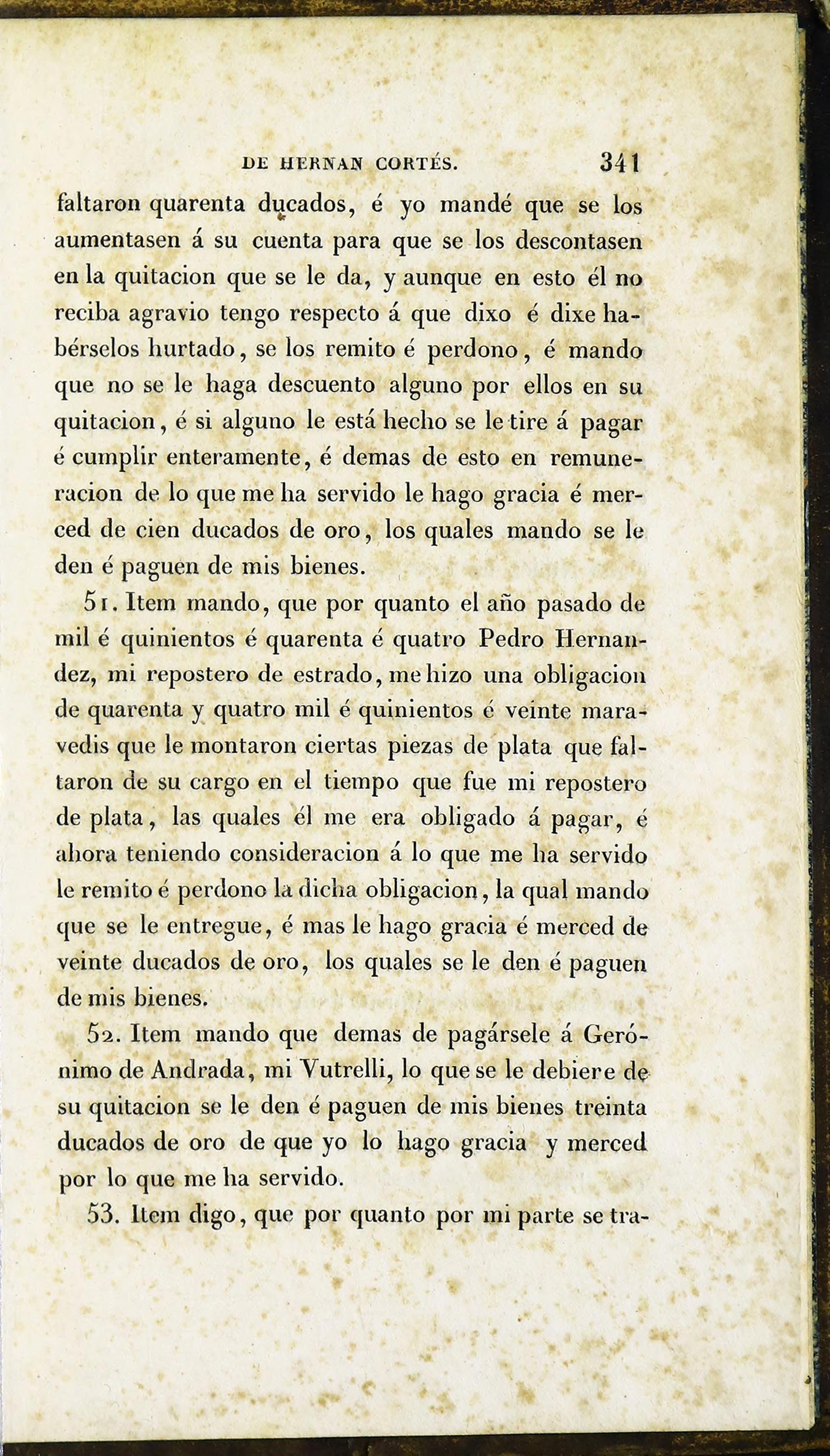 DE HERNAN CORTÉS. 341

faltaron quarenta ducados, é yo mandé que se los aumentasen á su cuenta para que se los descontasen en la quitacion que se le da, y aunque en esto él no reciba agravio tengo respecto á que dixo é dixe habérselos hurtado, se los remito é perdono, é mando que no se le haga descuento alguno por ellos en su quitacion, é si alguno le está hecho se le tire á pagar é cumplir enteramente, é demas de esto en remuneracion de lo que me ha servido le hago gracia é merced de cien ducados de oro, los quales mando se le den é paguen de mis bienes.

51. Item mando, que por quanto el año pasado de mil é quinientos é quarenta é quatro Pedro Hernandez, mi repostero de estrado, me hizo una obligacion de quarenta y quatro mil é quinientos é veinte maravedis que le montaron ciertas piezas de plata que faltaron de su cargo en el tiempo que fue mi repostero de plata, las quales él me era obligado á pagar, é ahora teniendo consideracion á lo que me ha servido le remito é perdono la dicha obligacion, la qual mando que se le entregue, é mas le hago gracia é merced de veinte ducados de oro, los quales se le den é paguen de mis bienes.

52. Item mando que demas de pagársele á Gerónimo de Andrada, mi Vutrelli, lo que se le debiere de su quitacion se le den é paguen de mis bienes treinta ducados de oro de que yo lo hago gracia y merced por lo que me ha servido.

53. Item digo, que por quanto por mi parte se tra-